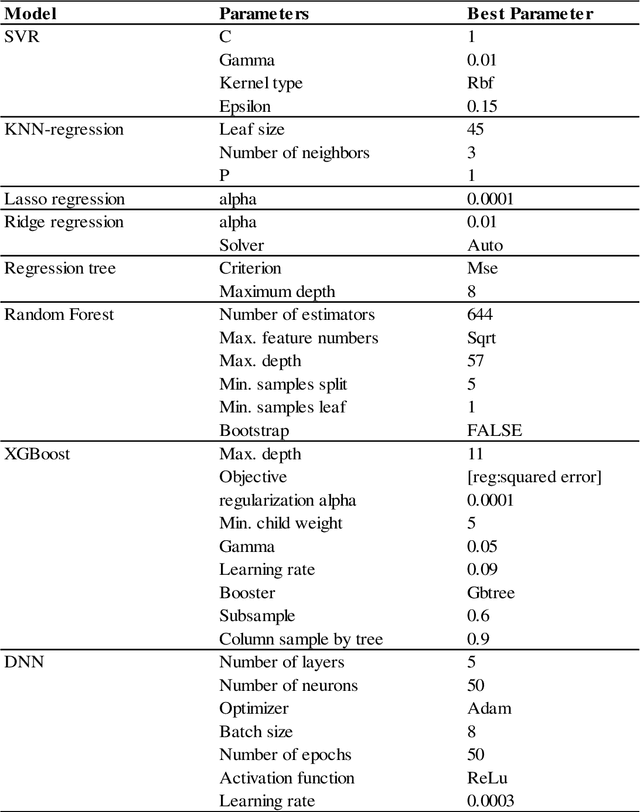 | Model | Parameters | Best Parameter |
|---|---|---|
| SVR | C | 1 |
| | Gamma | 0.01 |
| | Kernel type | Rbf |
| | Epsilon | 0.15 |
| KNN-regression | Leaf size | 45 |
| | Number of neighbors | 3 |
| | P | 1 |
| Lasso regression | alpha | 0.0001 |
| Ridge regression | alpha | 0.01 |
| | Solver | Auto |
| Regression tree | Criterion | Mse |
| | Maximum depth | 8 |
| Random Forest | Number of estimators | 644 |
| | Max. feature numbers | Sqrt |
| | Max. depth | 57 |
| | Min. samples split | 5 |
| | Min. samples leaf | 1 |
| | Bootstrap | FALSE |
| XGBoost | Max. depth | 11 |
| | Objective | [reg:squared error] |
| | regularization alpha | 0.0001 |
| | Min. child weight | 5 |
| | Gamma | 0.05 |
| | Learning rate | 0.09 |
| | Booster | Gbtree |
| | Subsample | 0.6 |
| | Column sample by tree | 0.9 |
| DNN | Number of layers | 5 |
| | Number of neurons | 50 |
| | Optimizer | Adam |
| | Batch size | 8 |
| | Number of epochs | 50 |
| | Activation function | ReLu |
| | Learning rate | 0.0003 |